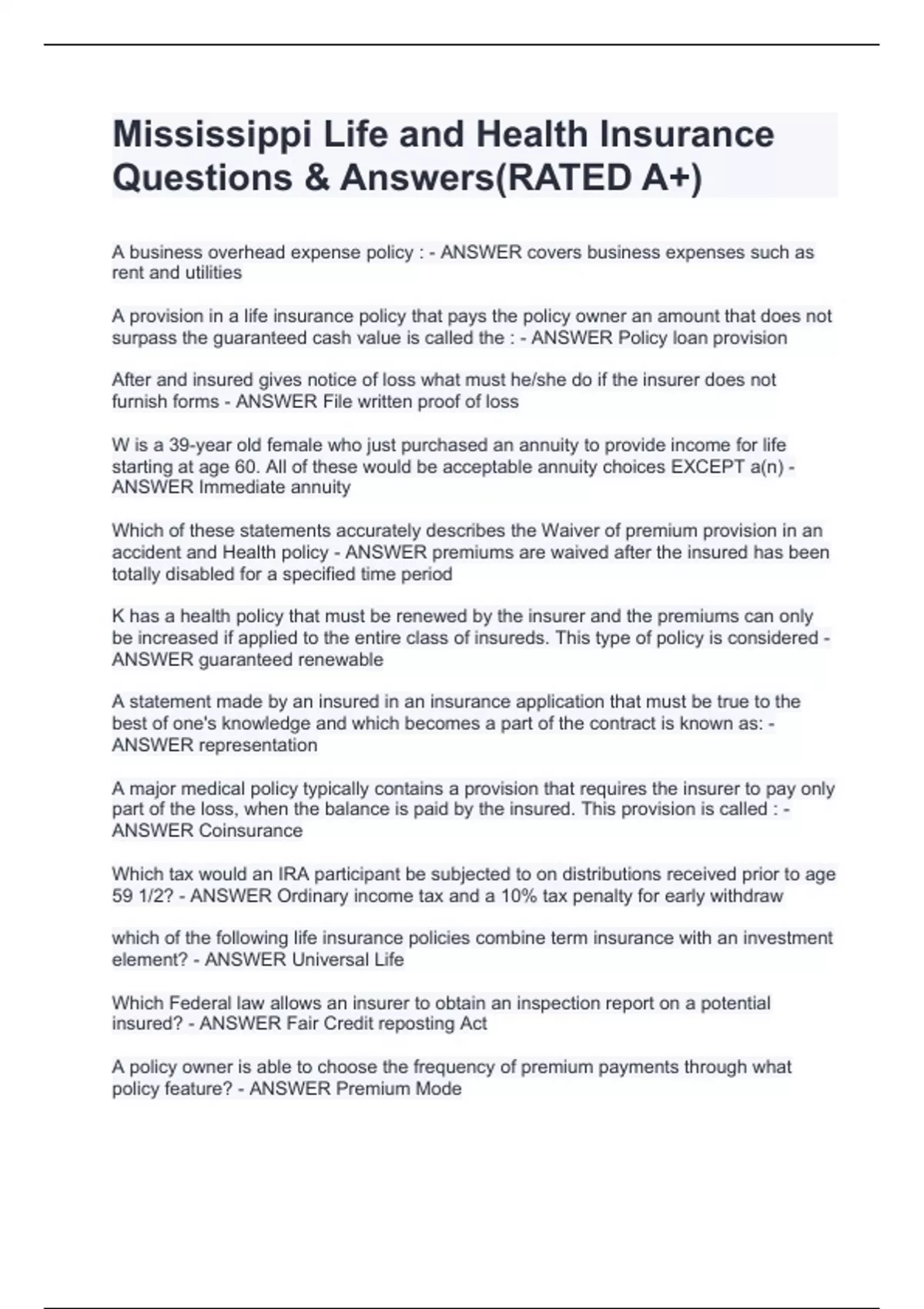 Mississippi Life and Health Insurance Questions & Answers(RATED A+)

A business overhead expense policy : - ANSWER covers business expenses such as rent and utilities

A provision in a life insurance policy that pays the policy owner an amount that does not surpass the guaranteed cash value is called the : - ANSWER Policy loan provision

After and insured gives notice of loss what must he/she do if the insurer does not furnish forms - ANSWER File written proof of loss

W is a 39-year old female who just purchased an annuity to provide income for life starting at age 60. All of these would be acceptable annuity choices EXCEPT a(n) - ANSWER Immediate annuity

Which of these statements accurately describes the Waiver of premium provision in an accident and Health policy - ANSWER premiums are waived after the insured has been totally disabled for a specified time period

K has a health policy that must be renewed by the insurer and the premiums can only be increased if applied to the entire class of insureds. This type of policy is considered - ANSWER guaranteed renewable

A statement made by an insured in an insurance application that must be true to the best of one's knowledge and which becomes a part of the contract is known as: - ANSWER representation

A major medical policy typically contains a provision that requires the insurer to pay only part of the loss, when the balance is paid by the insured. This provision is called : - ANSWER Coinsurance

Which tax would an IRA participant be subjected to on distributions received prior to age 59 1/2? - ANSWER Ordinary income tax and a 10% tax penalty for early withdraw

which of the following life insurance policies combine term insurance with an investment element? - ANSWER Universal Life

Which Federal law allows an insurer to obtain an inspection report on a potential insured? - ANSWER Fair Credit reposting Act

A policy owner is able to choose the frequency of premium payments through what policy feature? - ANSWER Premium Mode